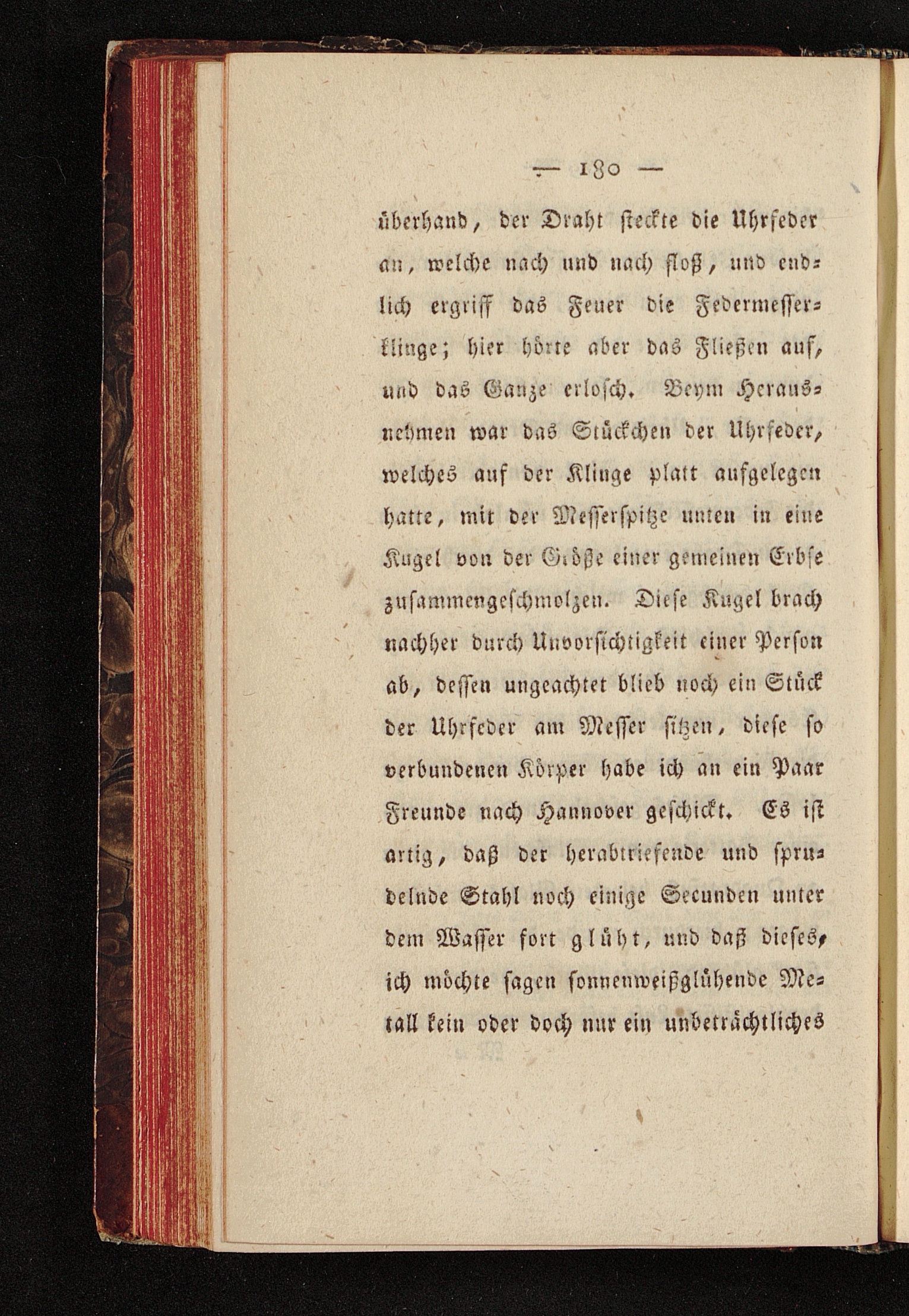 — 180 —

überhand, der Draht steckte die Uhrfeder an, welche nach und nach floß, und endlich ergriff das Feuer die Federmesserklinge; hier hörte aber das Fließen auf, und das Ganze erlosch. Beym Herausnehmen war das Stückchen der Uhrfeder, welches auf der Klinge platt aufgelegen hatte, mit der Messerspitze unten in eine Kugel von der Größe einer gemeinen Erbse zusammengeschmolzen. Diese Kugel brach nachher durch Unvorsichtigkeit einer Person ab, dessen ungeachtet blieb noch ein Stück der Uhrfeder am Messer sitzen, diese so verbundenen Körper habe ich an ein Paar Freunde nach Hannover geschickt. Es ist artig, daß der herabtriefende und sprudelnde Stahl noch einige Secunden unter dem Wasser fort glüht, und daß dieses, ich möchte sagen sonnenweißglühende Metall kein oder doch nur ein unbeträchtliches